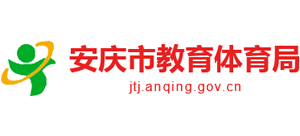 安庆市教育体育局
jtj.anqing.gov.cn